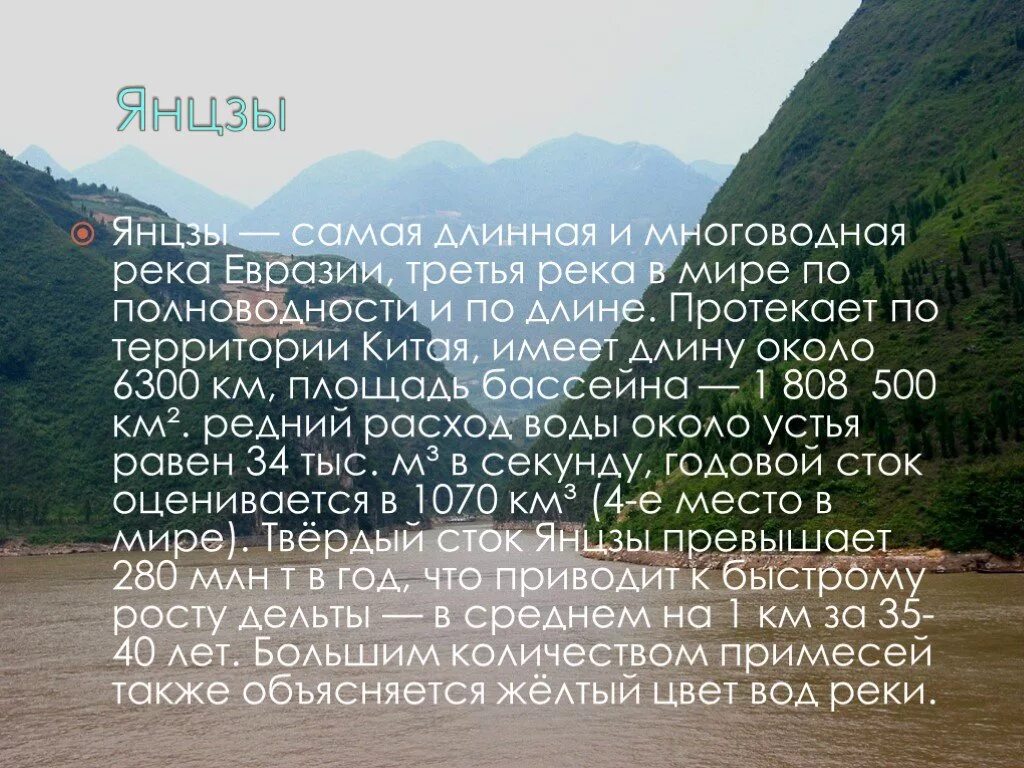 Янцзы

Янцзы — самая длинная и многоводная река Евразии, третья река в мире по полноводности и по длине. Протекает по территории Китая, имеет длину около 6300 км, площадь бассейна — 1 808 500 км². редний расход воды около устья равен 34 тыс. м³ в секунду, годовой сток оценивается в 1070 км³ (4-е место в мире). Твёрдый сток Янцзы превышает 280 млн т в год, что приводит к быстрому росту дельты — в среднем на 1 км за 35-40 лет. Большим количеством примесей также объясняется жёлтый цвет вод реки.